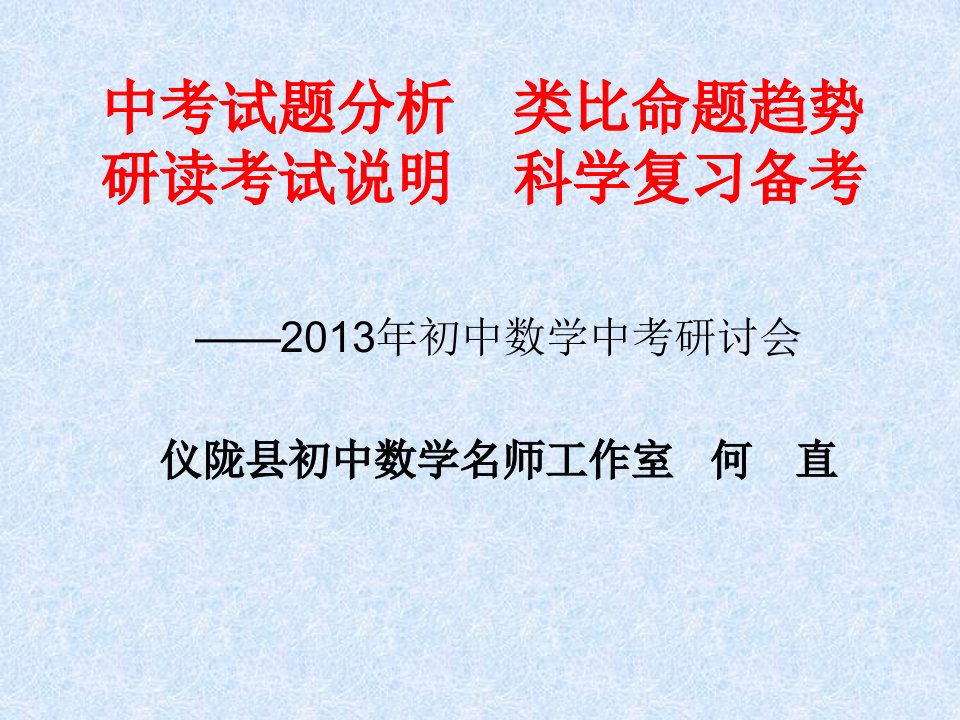 中考试题分析　类比命题趋势
研读考试说明　科学复习备考

——2013年初中数学中考研讨会

仪陇县初中数学名师工作室　何　直